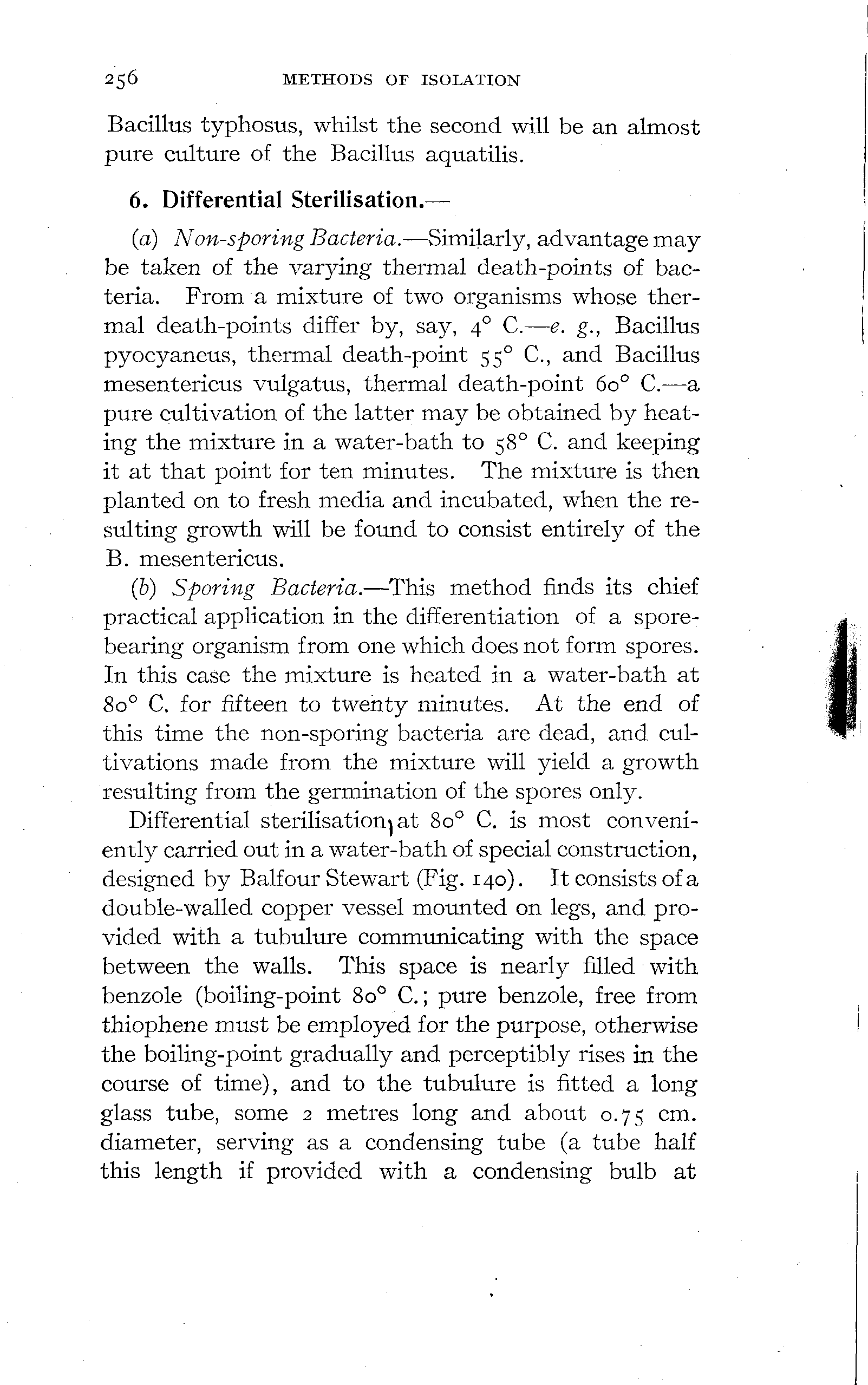 256 METHODS OF ISOLATION

Bacillus typhosus, whilst the second will be an almost pure culture of the Bacillus aquatilis.

6. Differential Sterilisation.—

(a) Non-sporing Bacteria.—Similarly, advantage may be taken of the varying thermal death-points of bacteria. From a mixture of two organisms whose thermal death-points differ by, say, 4° C.—e. g., Bacillus pyocyaneus, thermal death-point 55° C., and Bacillus mesentericus vulgatus, thermal death-point 60° C.—a pure cultivation of the latter may be obtained by heating the mixture in a water-bath to 58° C. and keeping it at that point for ten minutes. The mixture is then planted on to fresh media and incubated, when the resulting growth will be found to consist entirely of the B. mesentericus.

(b) Sporing Bacteria.—This method finds its chief practical application in the differentiation of a spore-bearing organism from one which does not form spores. In this case the mixture is heated in a water-bath at 80° C. for fifteen to twenty minutes. At the end of this time the non-sporing bacteria are dead, and cultivations made from the mixture will yield a growth resulting from the germination of the spores only.

Differential sterilisation at 80° C. is most conveniently carried out in a water-bath of special construction, designed by Balfour Stewart (Fig. 140). It consists of a double-walled copper vessel mounted on legs, and provided with a tubulure communicating with the space between the walls. This space is nearly filled with benzole (boiling-point 80° C.; pure benzole, free from thiophene must be employed for the purpose, otherwise the boiling-point gradually and perceptibly rises in the course of time), and to the tubulure is fitted a long glass tube, some 2 metres long and about 0.75 cm. diameter, serving as a condensing tube (a tube half this length if provided with a condensing bulb at